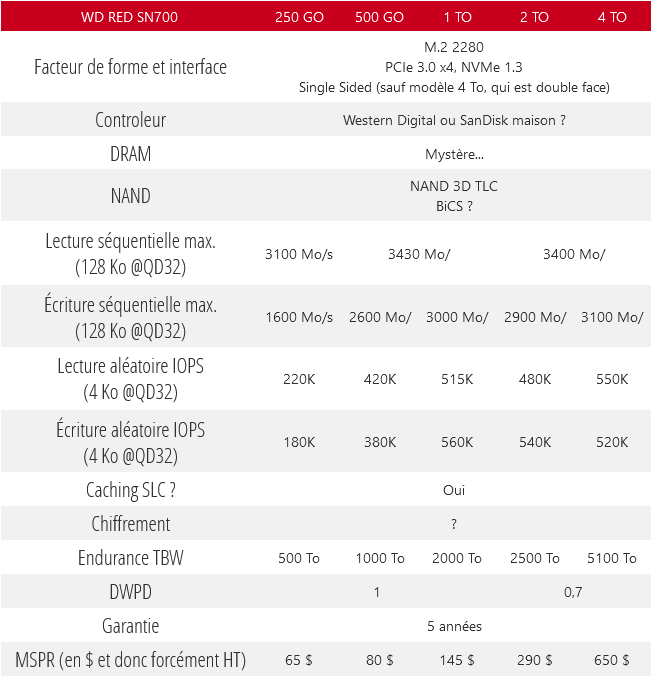 | WD RED SN700 | 250 GO | 500 GO | 1 TO | 2 TO | 4 TO |
|---|---|---|---|---|---|
| Facteur de forme et interface | M.2 2280 PCIe 3.0 x4, NVMe 1.3 Single Sided (sauf modèle 4 To, qui est double face) | | | | |
| Controleur | Western Digital ou SanDisk maison ? | | | | |
| DRAM | Mystère... | | | | |
| NAND | NAND 3D TLC BiCS ? | | | | |
| Lecture séquentielle max. (128 Ko @QD32) | 3100 Mo/s | 3430 Mo/ | | 3400 Mo/ | |
| Écriture séquentielle max. (128 Ko @QD32) | 1600 Mo/s | 2600 Mo/ | 3000 Mo/ | 2900 Mo/ | 3100 Mo/ |
| Lecture aléatoire IOPS (4 Ko @QD32) | 220K | 420K | 515K | 480K | 550K |
| Écriture aléatoire IOPS (4 Ko @QD32) | 180K | 380K | 560K | 540K | 520K |
| Caching SLC ? | Oui | | | | |
| Chiffrement | ? | | | | |
| Endurance TBW | 500 To | 1000 To | 2000 To | 2500 To | 5100 To |
| DWPD | 1 | | | 0,7 | |
| Garantie | 5 années | | | | |
| MSPR (en $ et donc forcément HT) | 65 $ | 80 $ | 145 $ | 290 $ | 650 $ |